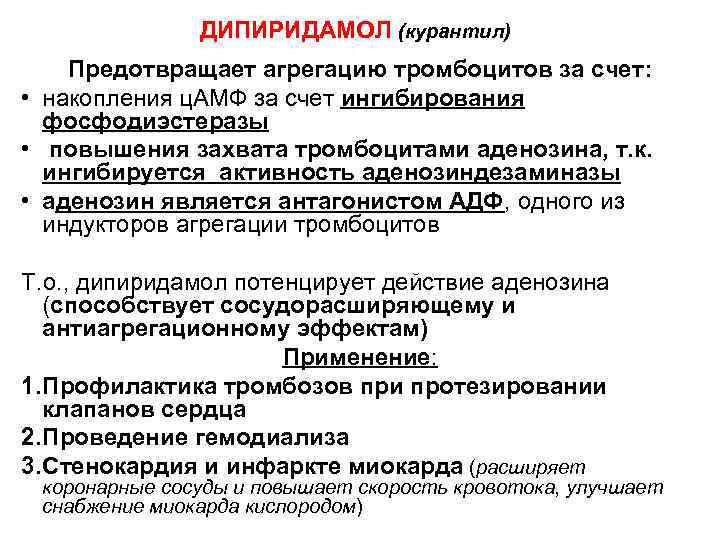 ДИПИРИДАМОЛ (курантил)

Предотвращает агрегацию тромбоцитов за счет:

• накопления цАМФ за счет ингибирования фосфодиэстеразы

• повышения захвата тромбоцитами аденозина, т.к. ингибируется активность аденозиндезаминазы

• аденозин является антагонистом АДФ, одного из индукторов агрегации тромбоцитов

Т.о., дипиридамол потенцирует действие аденозина (способствует сосудорасширяющему и антиагрегационному эффектам)

Применение:

1.Профилактика тромбозов при протезировании клапанов сердца

2.Проведение гемодиализа

3.Стенокардия и инфаркте миокарда (расширяет коронарные сосуды и повышает скорость кровотока, улучшает снабжение миокарда кислородом)